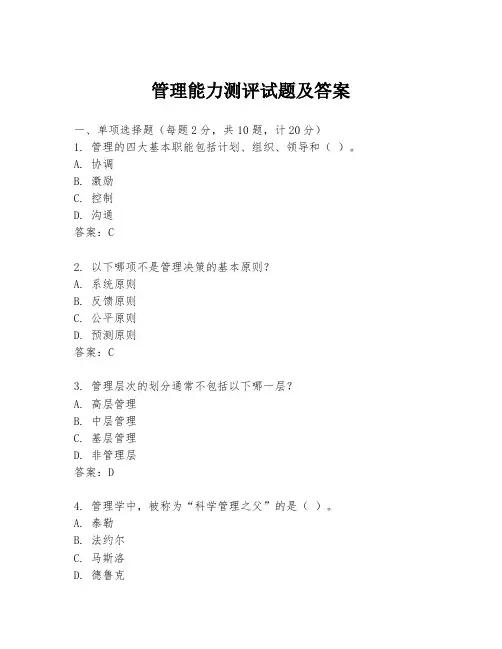 管理能力测评试题及答案

一、单项选择题（每题2分，共10题，计20分）
1. 管理的四大基本职能包括计划、组织、领导和（ ）。
A. 协调
B. 激励
C. 控制
D. 沟通
答案：C

2. 以下哪项不是管理决策的基本原则？
A. 系统原则
B. 反馈原则
C. 公平原则
D. 预测原则
答案：C

3. 管理层次的划分通常不包括以下哪一层？
A. 高层管理
B. 中层管理
C. 基层管理
D. 非管理层
答案：D

4. 管理学中，被称为“科学管理之父”的是（ ）。
A. 泰勒
B. 法约尔
C. 马斯洛
D. 德鲁克